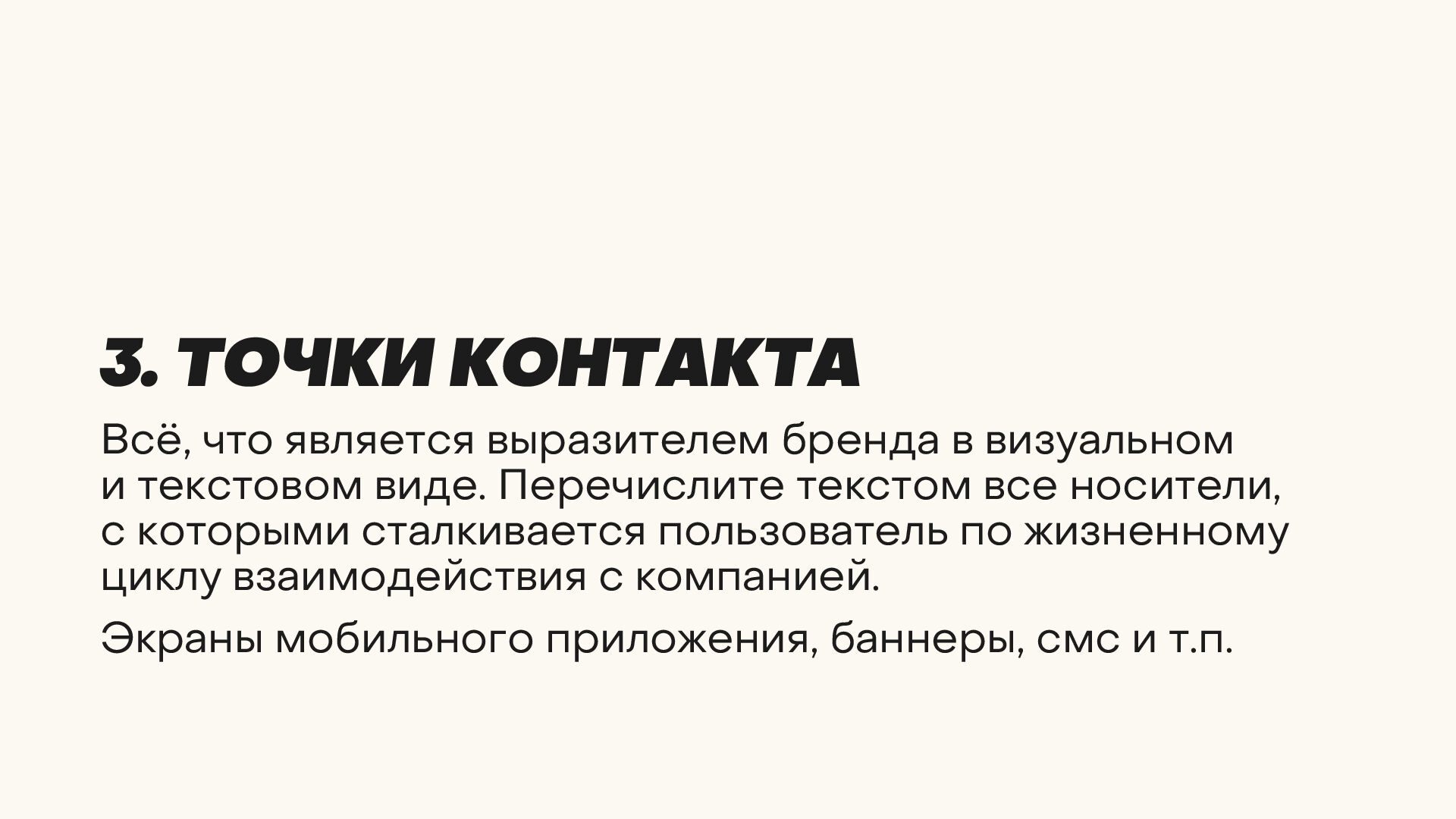 3. ТОЧКИ КОНТАКТА

Всё, что является выразителем бренда в визуальном и текстовом виде. Перечислите текстом все носители, с которыми сталкивается пользователь по жизненному циклу взаимодействия с компанией.

Экраны мобильного приложения, баннеры, смс и т.п.